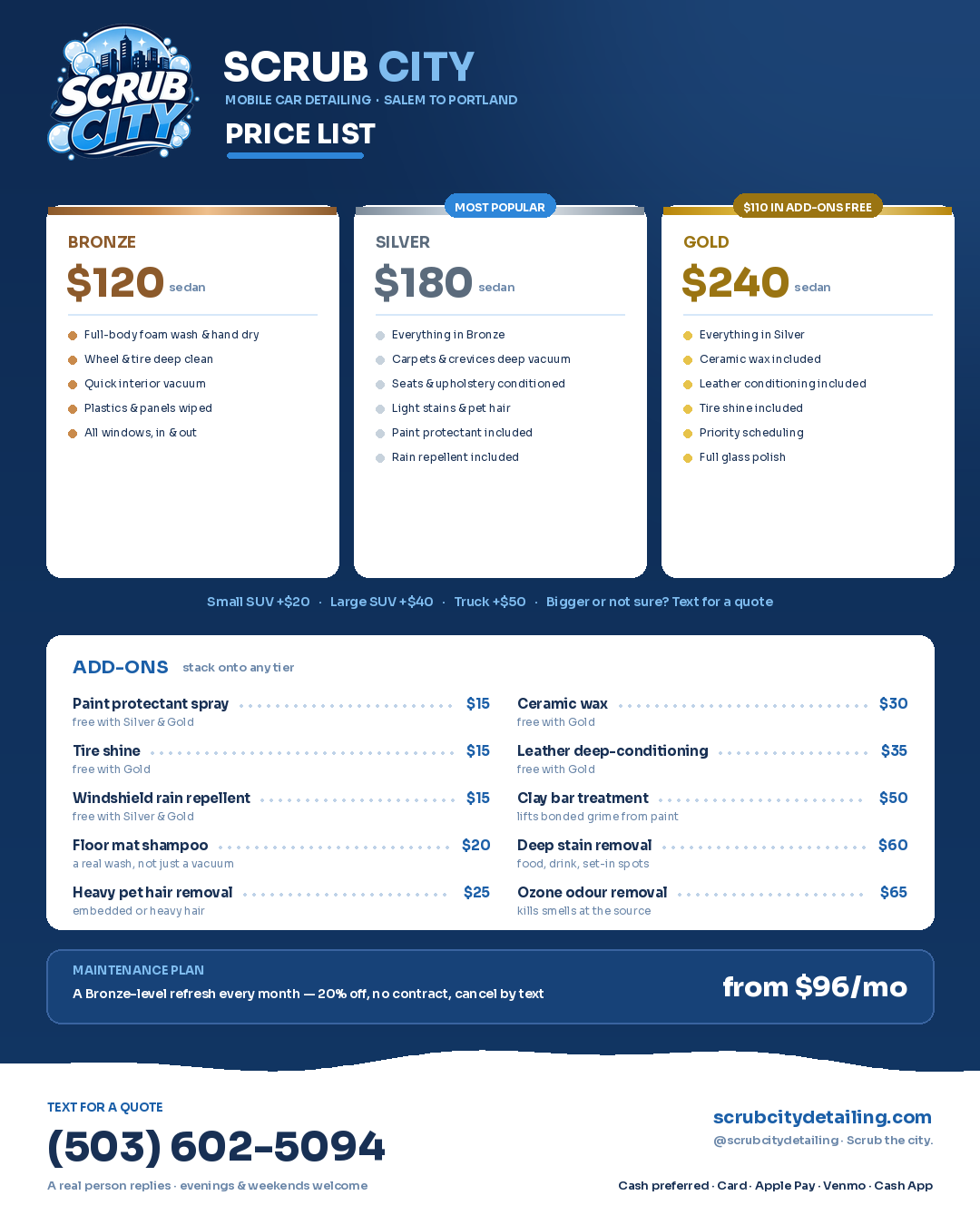 SCRUB CITY

SCRUB CITY
MOBILE CAR DETAILING · SALEM TO PORTLAND
PRICE LIST

BRONZE
$120 sedan
• Full-body foam wash & hand dry
• Wheel & tire deep clean
• Quick interior vacuum
• Plastics & panels wiped
• All windows, in & out

MOST POPULAR
SILVER
$180 sedan
• Everything in Bronze
• Carpets & crevices deep vacuum
• Seats & upholstery conditioned
• Light stains & pet hair
• Paint protectant included
• Rain repellent included

$110 IN ADD-ONS FREE
GOLD
$240 sedan
• Everything in Silver
• Ceramic wax included
• Leather conditioning included
• Tire shine included
• Priority scheduling
• Full glass polish

Small SUV +$20 · Large SUV +$40 · Truck +$50 · Bigger or not sure? Text for a quote

ADD-ONS stack onto any tier

Paint protectant spray $15
free with Silver & Gold

Tire shine $15
free with Gold

Windshield rain repellent $15
free with Silver & Gold

Floor mat shampoo $20
a real wash, not just a vacuum

Heavy pet hair removal $25
embedded or heavy hair

Ceramic wax $30
free with Gold

Leather deep-conditioning $35
free with Gold

Clay bar treatment $50
lifts bonded grime from paint

Deep stain removal $60
food, drink, set-in spots

Ozone odour removal $65
kills smells at the source

MAINTENANCE PLAN
A Bronze-level refresh every month — 20% off, no contract, cancel by text
from $96/mo

TEXT FOR A QUOTE
(503) 602-5094
A real person replies · evenings & weekends welcome

scrubcitydetailing.com
@scrubcitydetailing · Scrub the city.
Cash preferred · Card · Apple Pay · Venmo · Cash App